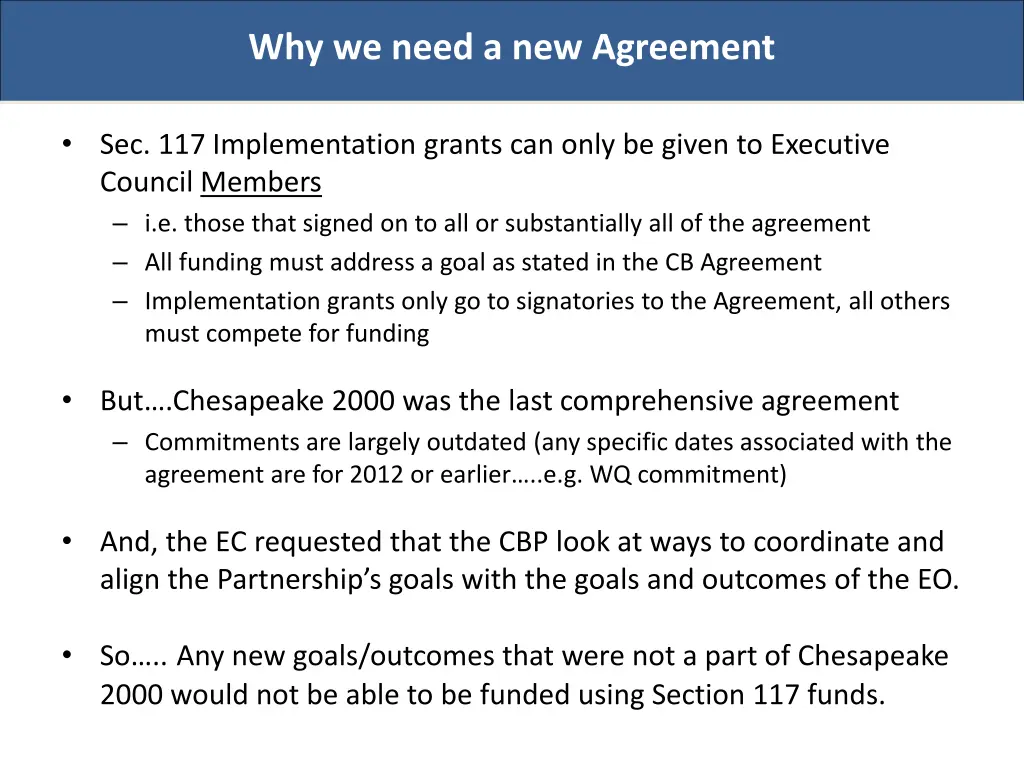 Why we need a new Agreement

• Sec. 117 Implementation grants can only be given to Executive Council Members
– i.e. those that signed on to all or substantially all of the agreement
– All funding must address a goal as stated in the CB Agreement
– Implementation grants only go to signatories to the Agreement, all others must compete for funding

• But….Chesapeake 2000 was the last comprehensive agreement
– Commitments are largely outdated (any specific dates associated with the agreement are for 2012 or earlier…..e.g. WQ commitment)

• And, the EC requested that the CBP look at ways to coordinate and align the Partnership's goals with the goals and outcomes of the EO.

• So….. Any new goals/outcomes that were not a part of Chesapeake 2000 would not be able to be funded using Section 117 funds.